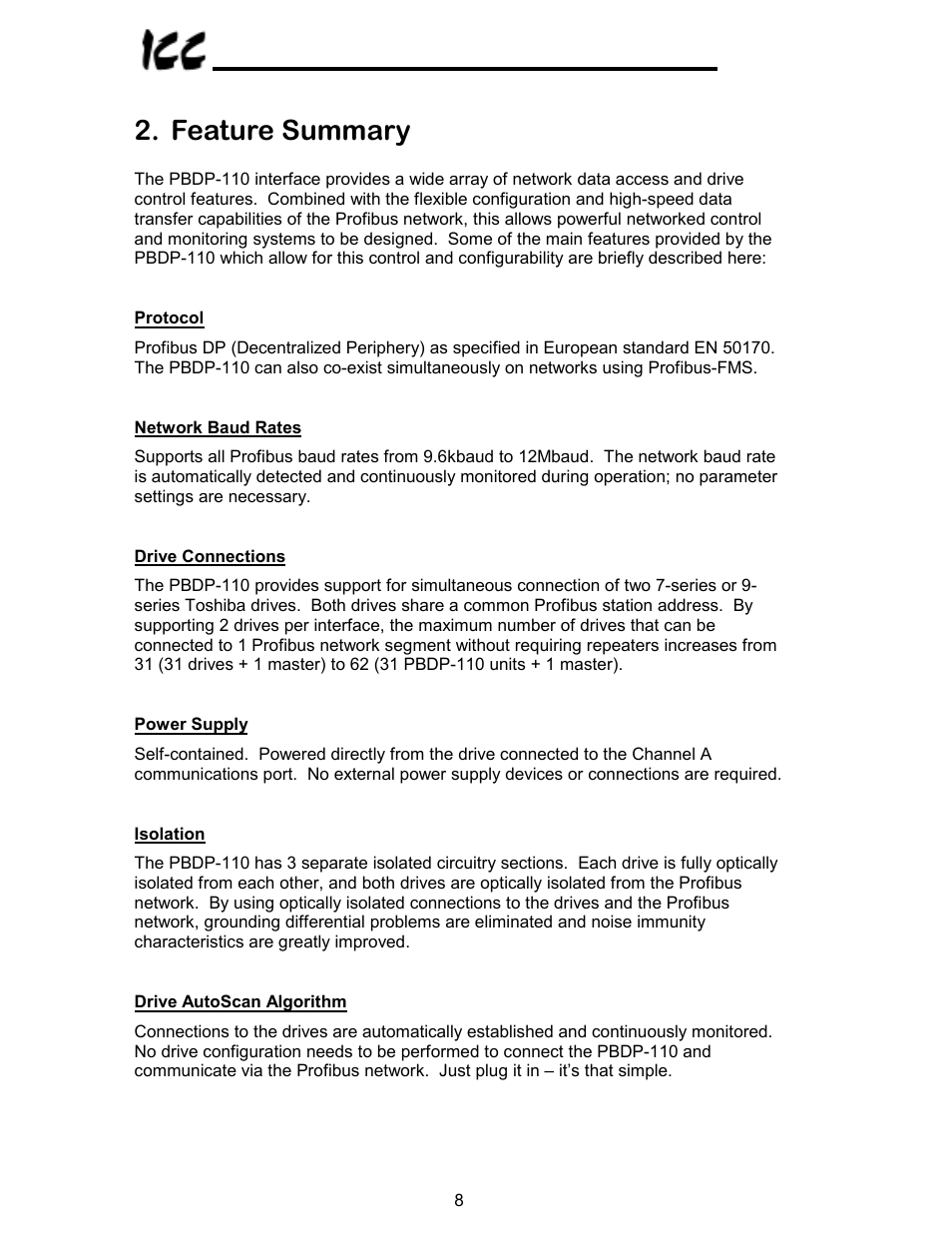 ICC

2. Feature Summary

The PBDP-110 interface provides a wide array of network data access and drive control features. Combined with the flexible configuration and high-speed data transfer capabilities of the Profibus network, this allows powerful networked control and monitoring systems to be designed. Some of the main features provided by the PBDP-110 which allow for this control and configurability are briefly described here:

Protocol

Profibus DP (Decentralized Periphery) as specified in European standard EN 50170. The PBDP-110 can also co-exist simultaneously on networks using Profibus-FMS.

Network Baud Rates

Supports all Profibus baud rates from 9.6kbaud to 12Mbaud. The network baud rate is automatically detected and continuously monitored during operation; no parameter settings are necessary.

Drive Connections

The PBDP-110 provides support for simultaneous connection of two 7-series or 9-series Toshiba drives. Both drives share a common Profibus station address. By supporting 2 drives per interface, the maximum number of drives that can be connected to 1 Profibus network segment without requiring repeaters increases from 31 (31 drives + 1 master) to 62 (31 PBDP-110 units + 1 master).

Power Supply

Self-contained. Powered directly from the drive connected to the Channel A communications port. No external power supply devices or connections are required.

Isolation

The PBDP-110 has 3 separate isolated circuitry sections. Each drive is fully optically isolated from each other, and both drives are optically isolated from the Profibus network. By using optically isolated connections to the drives and the Profibus network, grounding differential problems are eliminated and noise immunity characteristics are greatly improved.

Drive AutoScan Algorithm

Connections to the drives are automatically established and continuously monitored. No drive configuration needs to be performed to connect the PBDP-110 and communicate via the Profibus network. Just plug it in – it's that simple.

8